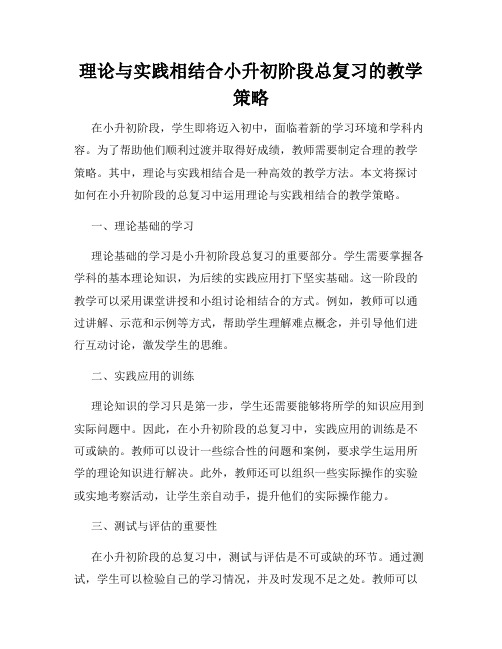 理论与实践相结合小升初阶段总复习的教学策略

在小升初阶段，学生即将迈入初中，面临着新的学习环境和学科内容。为了帮助他们顺利过渡并取得好成绩，教师需要制定合理的教学策略。其中，理论与实践相结合是一种高效的教学方法。本文将探讨如何在小升初阶段的总复习中运用理论与实践相结合的教学策略。

一、理论基础的学习

理论基础的学习是小升初阶段总复习的重要部分。学生需要掌握各学科的基本理论知识，为后续的实践应用打下坚实基础。这一阶段的教学可以采用课堂讲授和小组讨论相结合的方式。例如，教师可以通过讲解、示范和示例等方式，帮助学生理解难点概念，并引导他们进行互动讨论，激发学生的思维。

二、实践应用的训练

理论知识的学习只是第一步，学生还需要能够将所学的知识应用到实际问题中。因此，在小升初阶段的总复习中，实践应用的训练是不可或缺的。教师可以设计一些综合性的问题和案例，要求学生运用所学的理论知识进行解决。此外，教师还可以组织一些实际操作的实验或实地考察活动，让学生亲自动手，提升他们的实际操作能力。

三、测试与评估的重要性

在小升初阶段的总复习中，测试与评估是不可或缺的环节。通过测试，学生可以检验自己的学习情况，并及时发现不足之处。教师可以